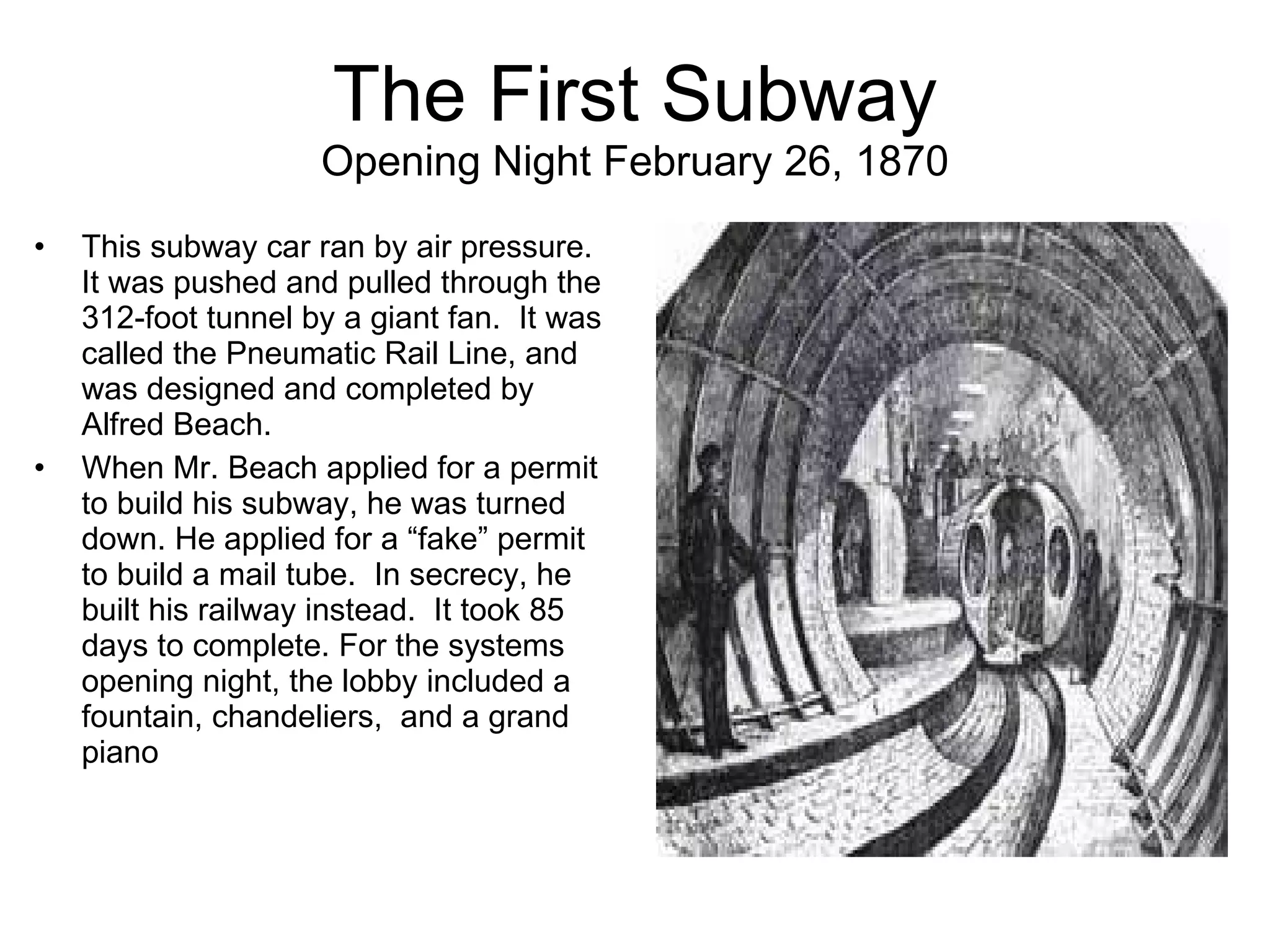 The First Subway
Opening Night February 26, 1870

• This subway car ran by air pressure. It was pushed and pulled through the 312-foot tunnel by a giant fan. It was called the Pneumatic Rail Line, and was designed and completed by Alfred Beach.
• When Mr. Beach applied for a permit to build his subway, he was turned down. He applied for a “fake” permit to build a mail tube. In secrecy, he built his railway instead. It took 85 days to complete. For the systems opening night, the lobby included a fountain, chandeliers, and a grand piano